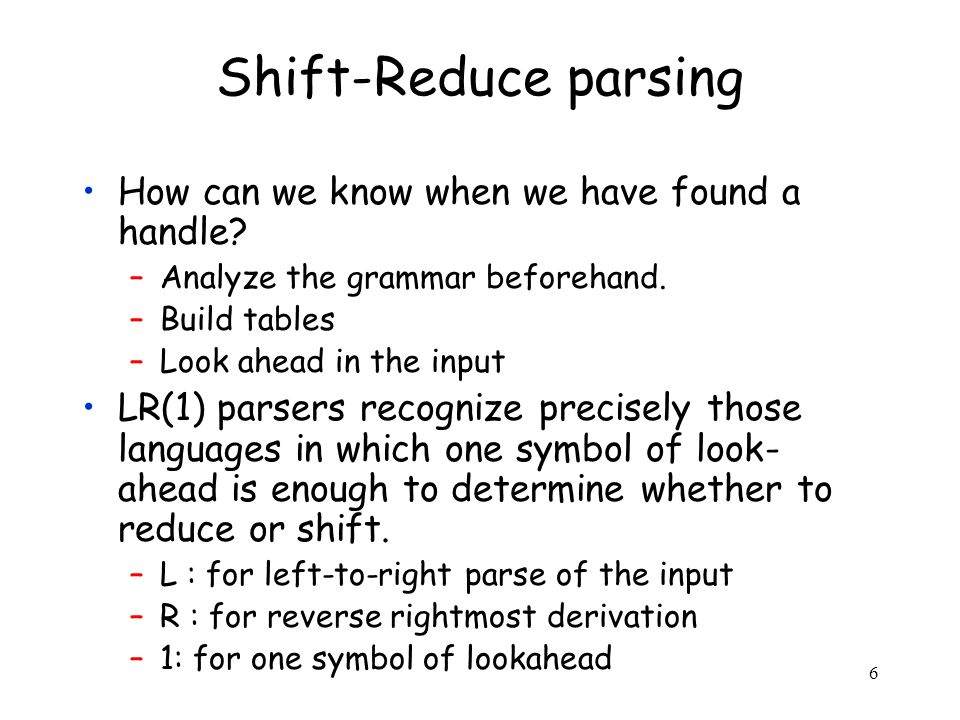 Shift-Reduce parsing

• How can we know when we have found a handle?
  – Analyze the grammar beforehand.
  – Build tables
  – Look ahead in the input

• LR(1) parsers recognize precisely those languages in which one symbol of look-ahead is enough to determine whether to reduce or shift.
  – L : for left-to-right parse of the input
  – R : for reverse rightmost derivation
  – 1: for one symbol of lookahead

6